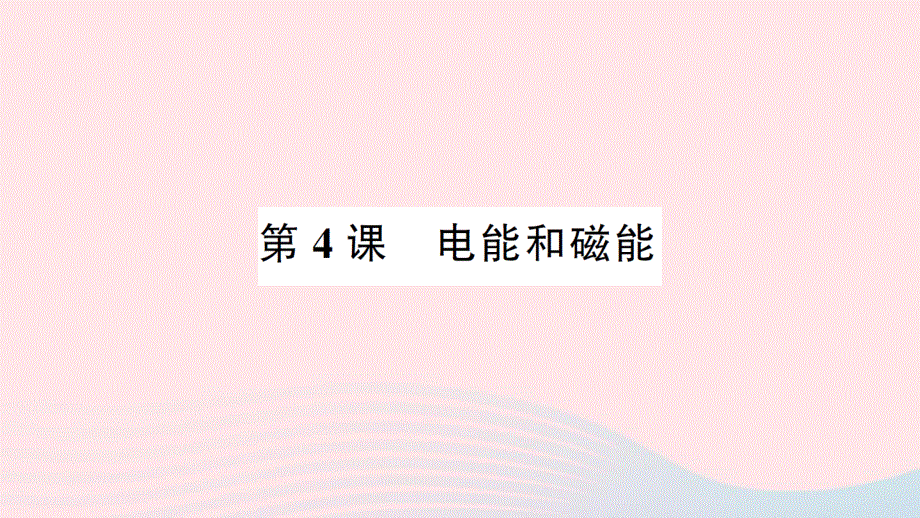 第 4 课　电能和磁能